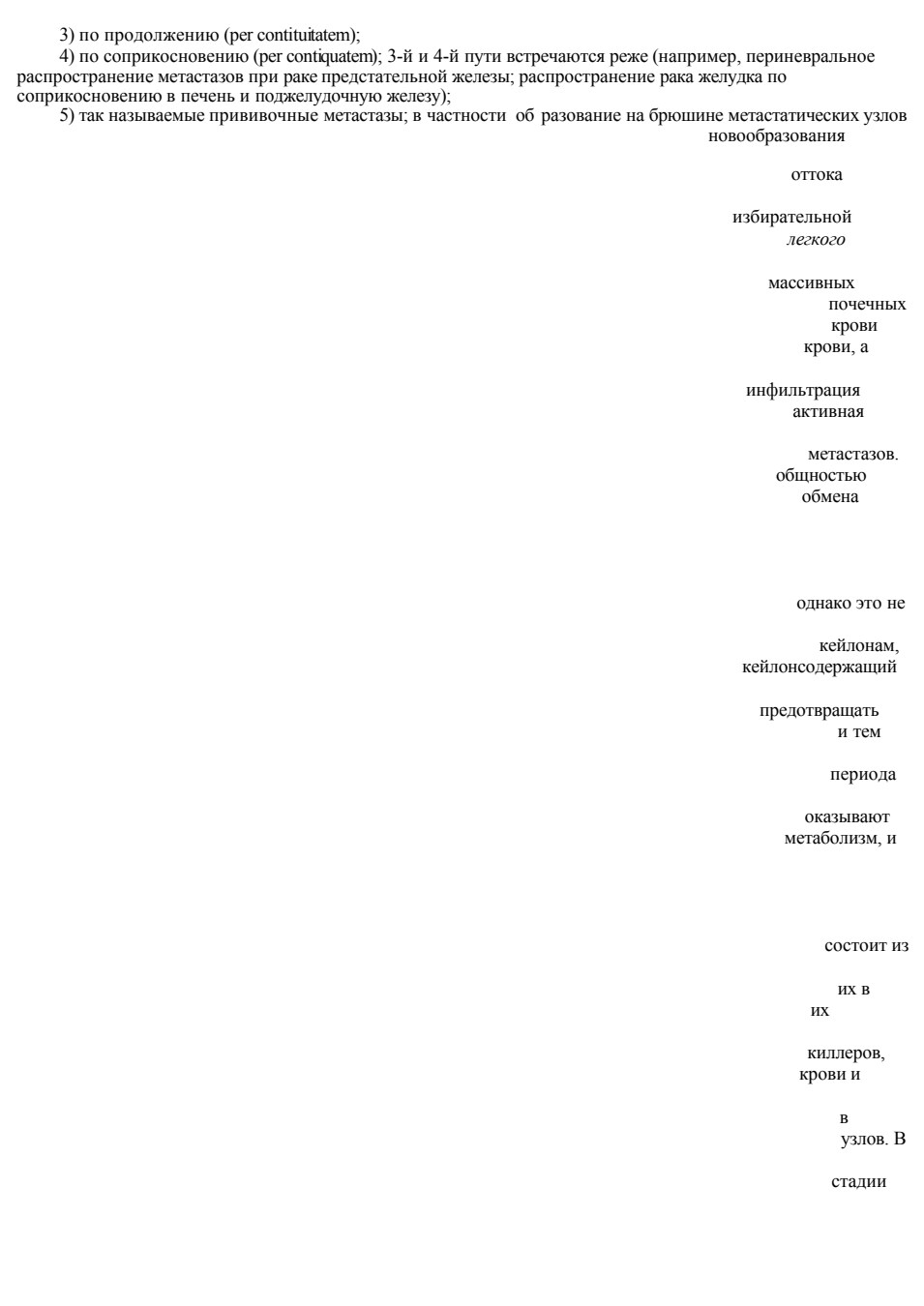 3) по продолжению (per contituitatem);

4) по соприкосновению (per contiquatem); 3-й и 4-й пути встречаются реже (например, периневральное распространение метастазов при раке предстательной железы; распространение рака желудка по соприкосновению в печень и поджелудочную железу);

5) так называемые прививочные метастазы; в частности об разование на брюшине метастатических узлов новообразования

оттока

избирательной
легкого

массивных
почечных
крови
крови, а

инфильтрация
активная

метастазов.
общностью
обмена

однако это не

кейлонам,
кейлонсодержащий

предотвращать
и тем

периода

оказывают
метаболизм, и

состоит из

их в
их

киллеров,
крови и

в
узлов. В

стадии